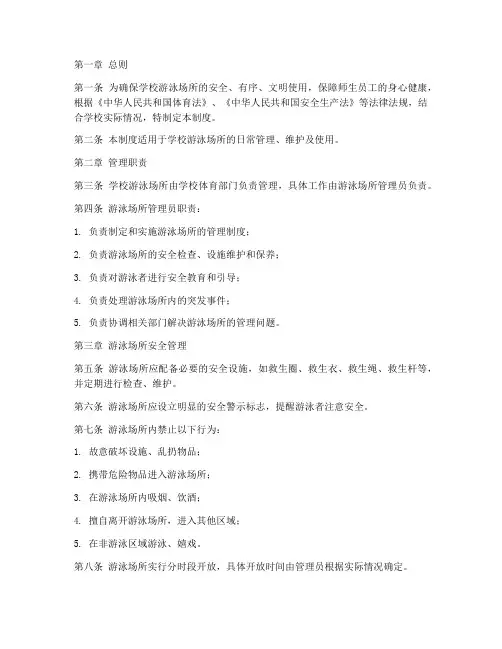 第一章 总则

第一条 为确保学校游泳场所的安全、有序、文明使用，保障师生员工的身心健康，根据《中华人民共和国体育法》、《中华人民共和国安全生产法》等法律法规，结合学校实际情况，特制定本制度。

第二条 本制度适用于学校游泳场所的日常管理、维护及使用。

第二章 管理职责

第三条 学校游泳场所由学校体育部门负责管理，具体工作由游泳场所管理员负责。

第四条 游泳场所管理员职责：

1. 负责制定和实施游泳场所的管理制度；

2. 负责游泳场所的安全检查、设施维护和保养；

3. 负责对游泳者进行安全教育和引导；

4. 负责处理游泳场所内的突发事件；

5. 负责协调相关部门解决游泳场所的管理问题。

第三章 游泳场所安全管理

第五条 游泳场所应配备必要的安全设施，如救生圈、救生衣、救生绳、救生杆等，并定期进行检查、维护。

第六条 游泳场所应设立明显的安全警示标志，提醒游泳者注意安全。

第七条 游泳场所内禁止以下行为：

1. 故意破坏设施、乱扔物品；

2. 携带危险物品进入游泳场所；

3. 在游泳场所内吸烟、饮酒；

4. 擅自离开游泳场所，进入其他区域；

5. 在非游泳区域游泳、嬉戏。

第八条 游泳场所实行分时段开放，具体开放时间由管理员根据实际情况确定。